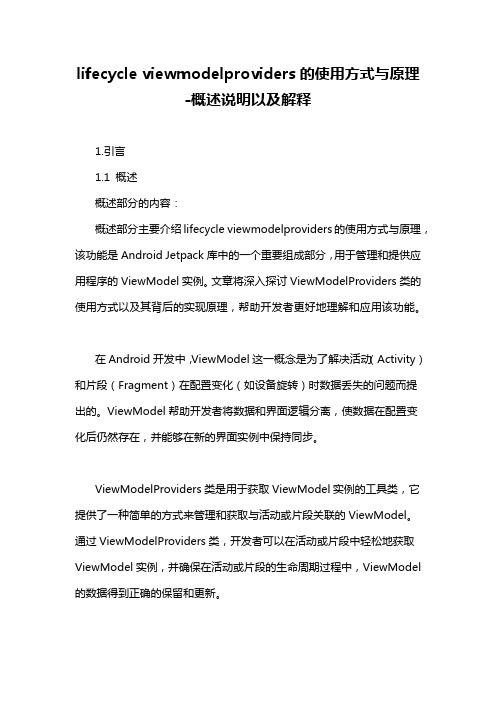 lifecycle viewmodelproviders 的使用方式与原理 -概述说明以及解释

1.引言

1.1 概述

概述部分的内容：

概述部分主要介绍 lifecycle viewmodelproviders 的使用方式与原理，该功能是 Android Jetpack 库中的一个重要组成部分，用于管理和提供应用程序的 ViewModel 实例。文章将深入探讨 ViewModelProviders 类的使用方式以及其背后的实现原理，帮助开发者更好地理解和应用该功能。

在 Android 开发中，ViewModel 这一概念是为了解决活动（Activity）和片段（Fragment）在配置变化（如设备旋转）时数据丢失的问题而提出的。ViewModel 帮助开发者将数据和界面逻辑分离，使数据在配置变化后仍然存在，并能够在新的界面实例中保持同步。

ViewModelProviders 类是用于获取 ViewModel 实例的工具类，它提供了一种简单的方式来管理和获取与活动或片段关联的 ViewModel。通过 ViewModelProviders 类，开发者可以在活动或片段中轻松地获取 ViewModel 实例，并确保在活动或片段的生命周期过程中，ViewModel 的数据得到正确的保留和更新。